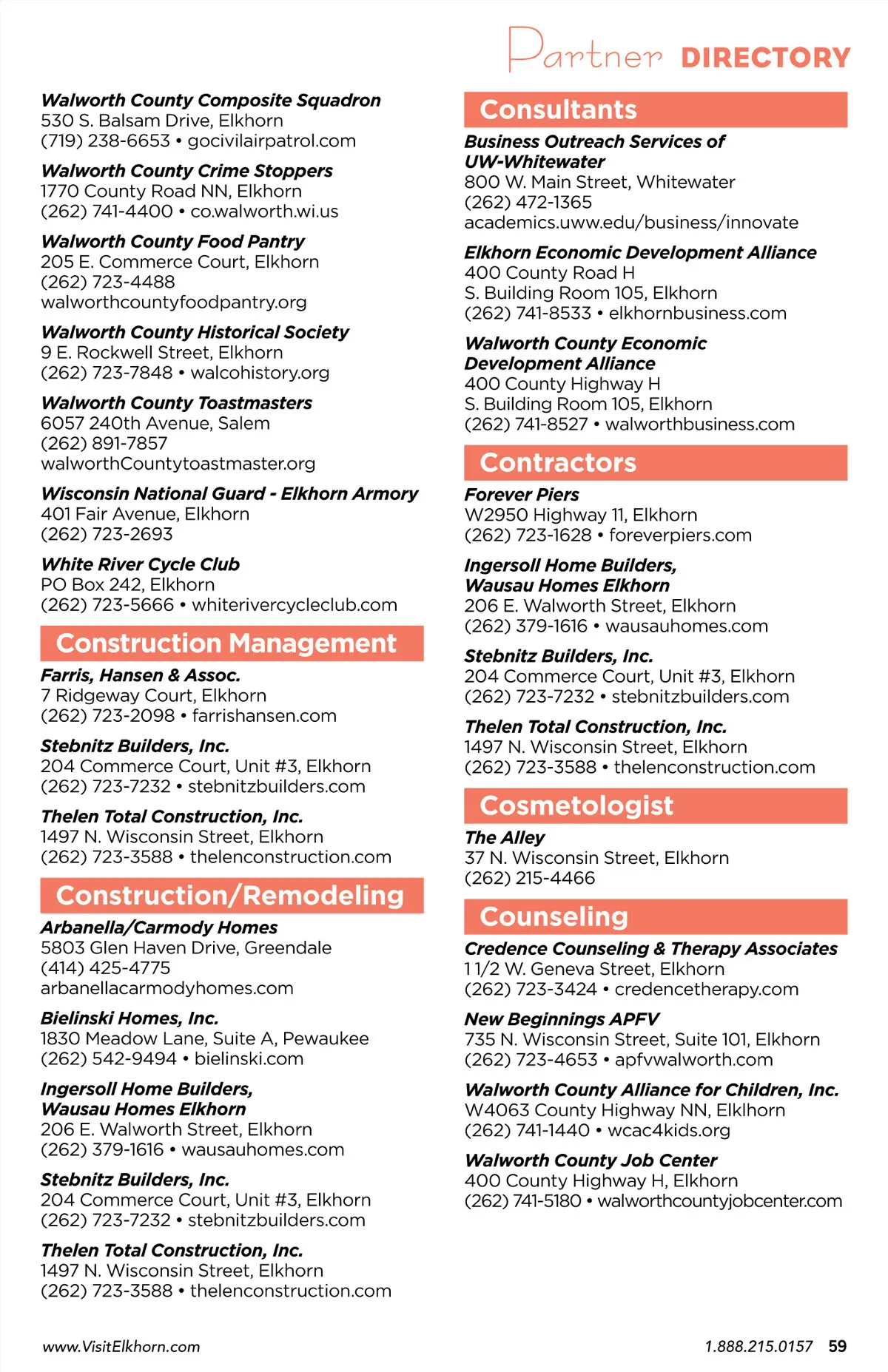 Partner DIRECTORY

Walworth County Composite Squadron
530 S. Balsam Drive, Elkhorn
(719) 238-6653 • gocivilairpatrol.com

Walworth County Crime Stoppers
1770 County Road NN, Elkhorn
(262) 741-4400 • co.walworth.wi.us

Walworth County Food Pantry
205 E. Commerce Court, Elkhorn
(262) 723-4488
walworthcountyfoodpantry.org

Walworth County Historical Society
9 E. Rockwell Street, Elkhorn
(262) 723-7848 • walcohistory.org

Walworth County Toastmasters
6057 240th Avenue, Salem
(262) 891-7857
walworthCountytoastmaster.org

Wisconsin National Guard - Elkhorn Armory
401 Fair Avenue, Elkhorn
(262) 723-2693

White River Cycle Club
PO Box 242, Elkhorn
(262) 723-5666 • whiterivercycleclub.com

Construction Management

Farris, Hansen & Assoc.
7 Ridgeway Court, Elkhorn
(262) 723-2098 • farrishansen.com

Stebnitz Builders, Inc.
204 Commerce Court, Unit #3, Elkhorn
(262) 723-7232 • stebnitzbuilders.com

Thelen Total Construction, Inc.
1497 N. Wisconsin Street, Elkhorn
(262) 723-3588 • thelenconstruction.com

Construction/Remodeling

Arbanella/Carmody Homes
5803 Glen Haven Drive, Greendale
(414) 425-4775
arbanellacarmodyhomes.com

Bielinski Homes, Inc.
1830 Meadow Lane, Suite A, Pewaukee
(262) 542-9494 • bielinski.com

Ingersoll Home Builders,
Wausau Homes Elkhorn
206 E. Walworth Street, Elkhorn
(262) 379-1616 • wausauhomes.com

Stebnitz Builders, Inc.
204 Commerce Court, Unit #3, Elkhorn
(262) 723-7232 • stebnitzbuilders.com

Thelen Total Construction, Inc.
1497 N. Wisconsin Street, Elkhorn
(262) 723-3588 • thelenconstruction.com

Consultants

Business Outreach Services of
UW-Whitewater
800 W. Main Street, Whitewater
(262) 472-1365
academics.uww.edu/business/innovate

Elkhorn Economic Development Alliance
400 County Road H
S. Building Room 105, Elkhorn
(262) 741-8533 • elkhornbusiness.com

Walworth County Economic
Development Alliance
400 County Highway H
S. Building Room 105, Elkhorn
(262) 741-8527 • walworthbusiness.com

Contractors

Forever Piers
W2950 Highway 11, Elkhorn
(262) 723-1628 • foreverpiers.com

Ingersoll Home Builders,
Wausau Homes Elkhorn
206 E. Walworth Street, Elkhorn
(262) 379-1616 • wausauhomes.com

Stebnitz Builders, Inc.
204 Commerce Court, Unit #3, Elkhorn
(262) 723-7232 • stebnitzbuilders.com

Thelen Total Construction, Inc.
1497 N. Wisconsin Street, Elkhorn
(262) 723-3588 • thelenconstruction.com

Cosmetologist

The Alley
37 N. Wisconsin Street, Elkhorn
(262) 215-4466

Counseling

Credence Counseling & Therapy Associates
1 1/2 W. Geneva Street, Elkhorn
(262) 723-3424 • credencetherapy.com

New Beginnings APFV
735 N. Wisconsin Street, Suite 101, Elkhorn
(262) 723-4653 • apfvwalworth.com

Walworth County Alliance for Children, Inc.
W4063 County Highway NN, Elklhorn
(262) 741-1440 • wcac4kids.org

Walworth County Job Center
400 County Highway H, Elkhorn
(262) 741-5180 • walworthcountyjobcenter.com

www.VisitElkhorn.com

1.888.215.0157 59